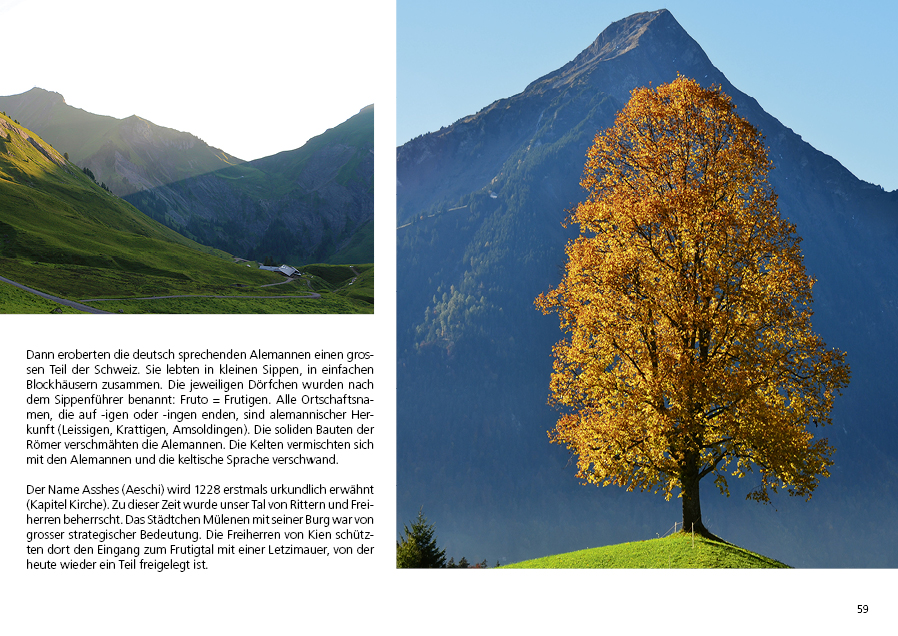 Dann eroberten die deutsch sprechenden Alemannen einen grossen Teil der Schweiz. Sie lebten in kleinen Sippen, in einfachen Blockhäusern zusammen. Die jeweiligen Dörfchen wurden nach dem Sippenführer benannt: Fruto = Frutigen. Alle Ortschaftsnamen, die auf -igen oder -ingen enden, sind alemannischer Herkunft (Leissigen, Krattigen, Amsoldingen). Die soliden Bauten der Römer verschmähten die Alemannen. Die Kelten vermischten sich mit den Alemannen und die keltische Sprache verschwand.

Der Name Asshes (Aeschi) wird 1228 erstmals urkundlich erwähnt (Kapitel Kirche). Zu dieser Zeit wurde unser Tal von Rittern und Freiherren beherrscht. Das Städtchen Mülenen mit seiner Burg war von grosser strategischer Bedeutung. Die Freiherren von Kien schützten dort den Eingang zum Frutigtal mit einer Letzimauer, von der heute wieder ein Teil freigelegt ist.

59